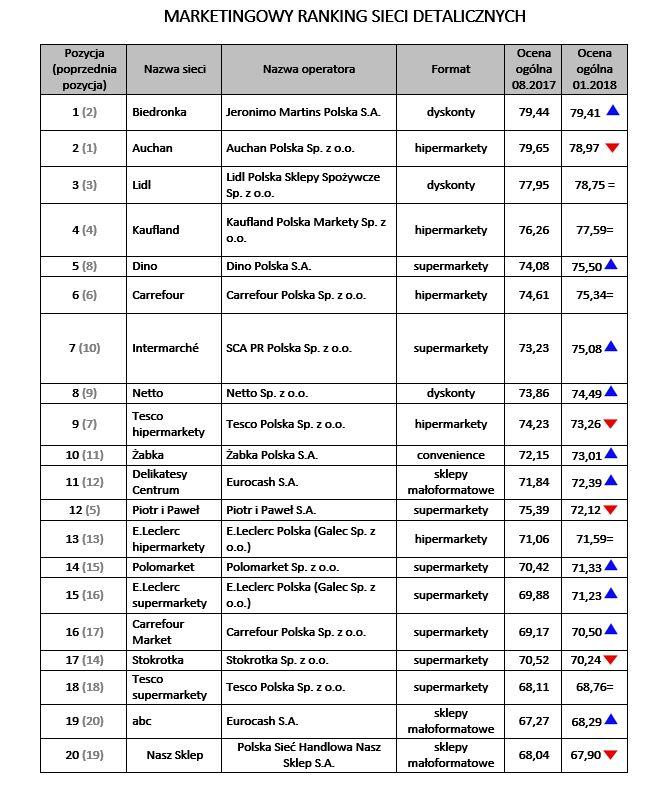 MARKETINGOWY RANKING SIECI DETALICZNYCH

| Pozycja (poprzednia pozycja) | Nazwa sieci | Nazwa operatora | Format | Ocena ogólna 08.2017 | Ocena ogólna 01.2018 |
|---|---|---|---|---|---|
| 1 (2) | Biedronka | Jeronimo Martins Polska S.A. | dyskonty | 79,44 | 79,41 ▲ |
| 2 (1) | Auchan | Auchan Polska Sp. z o.o. | hipermarkety | 79,65 | 78,97 ▼ |
| 3 (3) | Lidl | Lidl Polska Sklepy Spożywcze Sp. z o.o. | dyskonty | 77,95 | 78,75 = |
| 4 (4) | Kaufland | Kaufland Polska Markety Sp. z o.o. | hipermarkety | 76,26 | 77,59= |
| 5 (8) | Dino | Dino Polska S.A. | supermarkety | 74,08 | 75,50 ▲ |
| 6 (6) | Carrefour | Carrefour Polska Sp. z o.o. | hipermarkety | 74,61 | 75,34= |
| 7 (10) | Intermarché | SCA PR Polska Sp. z o.o. | supermarkety | 73,23 | 75,08 ▲ |
| 8 (9) | Netto | Netto Sp. z o.o. | dyskonty | 73,86 | 74,49 ▲ |
| 9 (7) | Tesco hipermarkety | Tesco Polska Sp. z o.o. | hipermarkety | 74,23 | 73,26 ▼ |
| 10 (11) | Żabka | Żabka Polska S.A. | convenience | 72,15 | 73,01 ▲ |
| 11 (12) | Delikatesy Centrum | Eurocash S.A. | sklepy małoformatowe | 71,84 | 72,39 ▲ |
| 12 (5) | Piotr i Paweł | Piotr i Paweł S.A. | supermarkety | 75,39 | 72,12 ▼ |
| 13 (13) | E.Leclerc hipermarkety | E.Leclerc Polska (Galec Sp. z o.o.) | hipermarkety | 71,06 | 71,59= |
| 14 (15) | Polomarket | Polomarket Sp. z o.o. | supermarkety | 70,42 | 71,33 ▲ |
| 15 (16) | E.Leclerc supermarkety | E.Leclerc Polska (Galec Sp. z o.o.) | supermarkety | 69,88 | 71,23 ▲ |
| 16 (17) | Carrefour Market | Carrefour Polska Sp. z o.o. | supermarkety | 69,17 | 70,50 ▲ |
| 17 (14) | Stokrotka | Stokrotka Sp. z o.o. | supermarkety | 70,52 | 70,24 ▼ |
| 18 (18) | Tesco supermarkety | Tesco Polska Sp. z o.o. | supermarkety | 68,11 | 68,76= |
| 19 (20) | abc | Eurocash S.A. | sklepy małoformatowe | 67,27 | 68,29 ▲ |
| 20 (19) | Nasz Sklep | Polska Sieć Handlowa Nasz Sklep S.A. | sklepy małoformatowe | 68,04 | 67,90 ▼ |